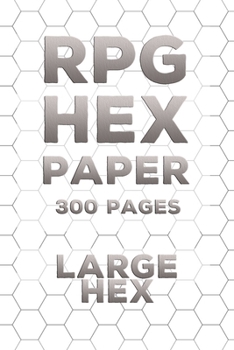 RPG
HEX
PAPER
300 PAGES

LARGE
HEX